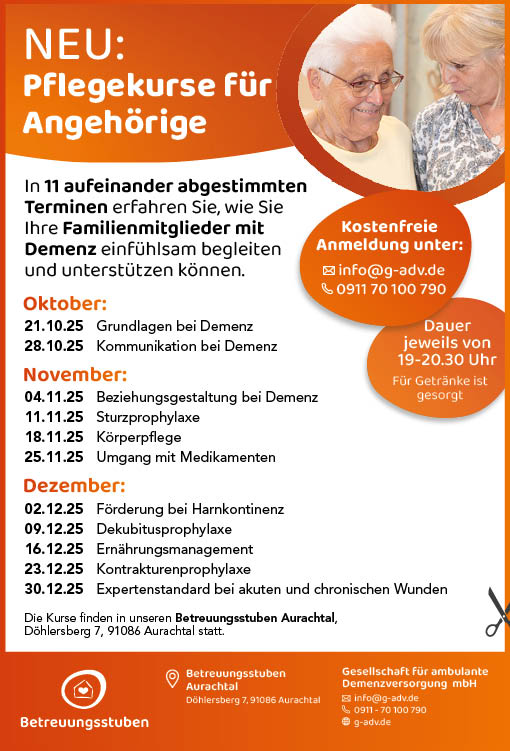 NEU:
Pflegekurse für Angehörige

In 11 aufeinander abgestimmten Terminen erfahren Sie, wie Sie Ihre Familienmitglieder mit Demenz einfühlsam begleiten und unterstützen können.

Kostenfreie Anmeldung unter:
info@g-adv.de
0911 70 100 790

Dauer jeweils von 19-20.30 Uhr
Für Getränke ist gesorgt

Oktober:
21.10.25 Grundlagen bei Demenz
28.10.25 Kommunikation bei Demenz

November:
04.11.25 Beziehungsgestaltung bei Demenz
11.11.25 Sturzprophylaxe
18.11.25 Körperpflege
25.11.25 Umgang mit Medikamenten

Dezember:
02.12.25 Förderung bei Harnkontinenz
09.12.25 Dekubitusprophylaxe
16.12.25 Ernährungsmanagement
23.12.25 Kontrakturenprophylaxe
30.12.25 Expertenstandard bei akuten und chronischen Wunden

Die Kurse finden in unseren Betreuungsstuben Aurachtal, Döhlersberg 7, 91086 Aurachtal statt.

Betreuungsstuben

Betreuungsstuben Aurachtal
Döhlersberg 7, 91086 Aurachtal

Gesellschaft für ambulante Demenzversorgung mbH
info@g-adv.de
0911 - 70 100 790
g-adv.de